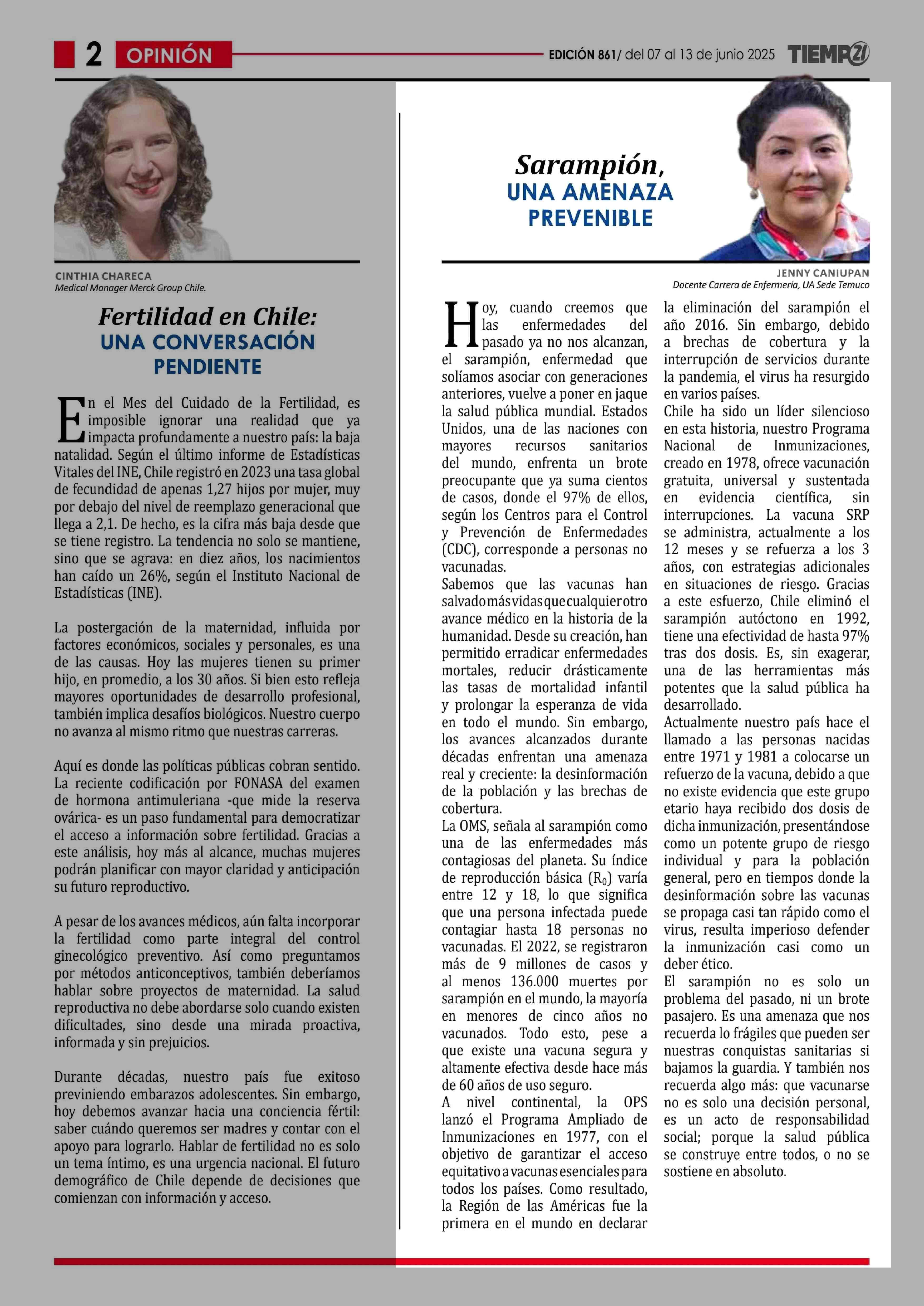 2 OPINIÓN

EDICIÓN 861/ del 07 al 13 de junio 2025 TIEMPO21

CINTHIA CHARECA
Medical Manager Merck Group Chile.

Fertilidad en Chile: UNA CONVERSACIÓN PENDIENTE

En el Mes del Cuidado de la Fertilidad, es imposible ignorar una realidad que ya impacta profundamente a nuestro país: la baja natalidad. Según el último informe de Estadísticas Vitales del INE, Chile registró en 2023 una tasa global de fecundidad de apenas 1,27 hijos por mujer, muy por debajo del nivel de reemplazo generacional que llega a 2,1. De hecho, es la cifra más baja desde que se tiene registro. La tendencia no solo se mantiene, sino que se agrava: en diez años, los nacimientos han caído un 26%, según el Instituto Nacional de Estadísticas (INE).

La postergación de la maternidad, influida por factores económicos, sociales y personales, es una de las causas. Hoy las mujeres tienen su primer hijo, en promedio, a los 30 años. Si bien esto refleja mayores oportunidades de desarrollo profesional, también implica desafíos biológicos. Nuestro cuerpo no avanza al mismo ritmo que nuestras carreras.

Aquí es donde las políticas públicas cobran sentido. La reciente codificación por FONASA del examen de hormona antimuleriana -que mide la reserva ovárica- es un paso fundamental para democratizar el acceso a información sobre fertilidad. Gracias a este análisis, hoy más al alcance, muchas mujeres podrán planificar con mayor claridad y anticipación su futuro reproductivo.

A pesar de los avances médicos, aún falta incorporar la fertilidad como parte integral del control ginecológico preventivo. Así como preguntamos por métodos anticonceptivos, también deberíamos hablar sobre proyectos de maternidad. La salud reproductiva no debe abordarse solo cuando existen dificultades, sino desde una mirada proactiva, informada y sin prejuicios.

Durante décadas, nuestro país fue exitoso previniendo embarazos adolescentes. Sin embargo, hoy debemos avanzar hacia una conciencia fértil: saber cuándo queremos ser madres y contar con el apoyo para lograrlo. Hablar de fertilidad no es solo un tema íntimo, es una urgencia nacional. El futuro demográfico de Chile depende de decisiones que comienzan con información y acceso.

Sarampión, UNA AMENAZA PREVENIBLE

JENNY CANIUPAN
Docente Carrera de Enfermería, UA Sede Temuco

Hoy, cuando creemos que las enfermedades del pasado ya no nos alcanzan, el sarampión, enfermedad que solíamos asociar con generaciones anteriores, vuelve a poner en jaque la salud pública mundial. Estados Unidos, una de las naciones con mayores recursos sanitarios del mundo, enfrenta un brote preocupante que ya suma cientos de casos, donde el 97% de ellos, según los Centros para el Control y Prevención de Enfermedades (CDC), corresponde a personas no vacunadas.
Sabemos que las vacunas han salvado más vidas que cualquier otro avance médico en la historia de la humanidad. Desde su creación, han permitido erradicar enfermedades mortales, reducir drásticamente las tasas de mortalidad infantil y prolongar la esperanza de vida en todo el mundo. Sin embargo, los avances alcanzados durante décadas enfrentan una amenaza real y creciente: la desinformación de la población y las brechas de cobertura.
La OMS, señala al sarampión como una de las enfermedades más contagiosas del planeta. Su índice de reproducción básica ($R_0$) varía entre 12 y 18, lo que significa que una persona infectada puede contagiar hasta 18 personas no vacunadas. El 2022, se registraron más de 9 millones de casos y al menos 136.000 muertes por sarampión en el mundo, la mayoría en menores de cinco años no vacunados. Todo esto, pese a que existe una vacuna segura y altamente efectiva desde hace más de 60 años de uso seguro.
A nivel continental, la OPS lanzó el Programa Ampliado de Inmunizaciones en 1977, con el objetivo de garantizar el acceso equitativo a vacunas esenciales para todos los países. Como resultado, la Región de las Américas fue la primera en el mundo en declarar la eliminación del sarampión el año 2016. Sin embargo, debido a brechas de cobertura y la interrupción de servicios durante la pandemia, el virus ha resurgido en varios países.
Chile ha sido un líder silencioso en esta historia, nuestro Programa Nacional de Inmunizaciones, creado en 1978, ofrece vacunación gratuita, universal y sustentada en evidencia científica, sin interrupciones. La vacuna SRP se administra, actualmente a los 12 meses y se refuerza a los 3 años, con estrategias adicionales en situaciones de riesgo. Gracias a este esfuerzo, Chile eliminó el sarampión autóctono en 1992, tiene una efectividad de hasta 97% tras dos dosis. Es, sin exagerar, una de las herramientas más potentes que la salud pública ha desarrollado.
Actualmente nuestro país hace el llamado a las personas nacidas entre 1971 y 1981 a colocarse un refuerzo de la vacuna, debido a que no existe evidencia que este grupo etario haya recibido dos dosis de dicha inmunización, presentándose como un potente grupo de riesgo individual y para la población general, pero en tiempos donde la desinformación sobre las vacunas se propaga casi tan rápido como el virus, resulta imperioso defender la inmunización casi como un deber ético.
El sarampión no es solo un problema del pasado, ni un brote pasajero. Es una amenaza que nos recuerda lo frágiles que pueden ser nuestras conquistas sanitarias si bajamos la guardia. Y también nos recuerda algo más: que vacunarse no es solo una decisión personal, es un acto de responsabilidad social; porque la salud pública se construye entre todos, o no se sostiene en absoluto.